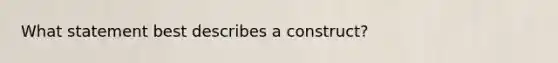 What statement best describes a construct?